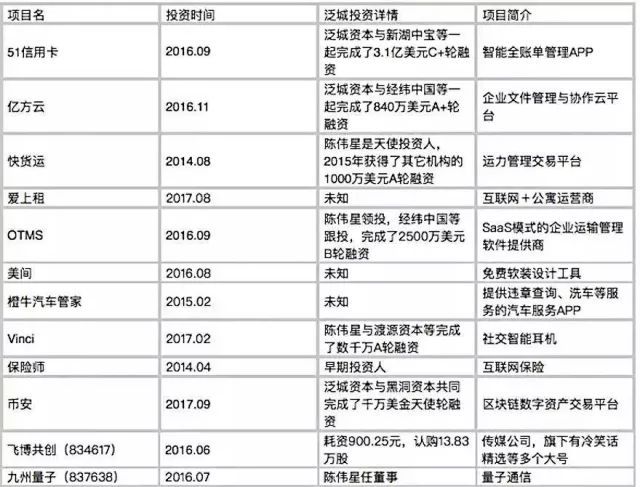 | 项目名 | 投资时间 | 泛城投资详情 | 项目简介 |
|---|---|---|---|
| 51信用卡 | 2016.09 | 泛城资本与新湖中宝等一起完成了3.1亿美元C+轮融资 | 智能全账单管理APP |
| 亿方云 | 2016.11 | 泛城资本与经纬中国等一起完成了840万美元A+轮融资 | 企业文件管理与协作云平台 |
| 快货运 | 2014.08 | 陈伟星是天使投资人，2015年获得了其它机构的1000万美元A轮融资 | 运力管理交易平台 |
| 爱上租 | 2017.08 | 未知 | 互联网＋公寓运营商 |
| OTMS | 2016.09 | 陈伟星领投，经纬中国等跟投，完成了2500万美元B轮融资 | SaaS模式的企业运输管理软件提供商 |
| 美间 | 2016.08 | 未知 | 免费软装设计工具 |
| 橙牛汽车管家 | 2015.02 | 未知 | 提供违章查询、洗车等服务的汽车服务APP |
| Vinci | 2017.02 | 陈伟星与渡源资本等完成了数千万A轮融资 | 社交智能耳机 |
| 保险师 | 2014.04 | 早期投资人 | 互联网保险 |
| 币安 | 2017.09 | 泛城资本与黑洞资本共同完成了千万美金天使轮融资 | 区块链数字资产交易平台 |
| 飞博共创（834617） | 2016.06 | 耗资900.25元，认购13.83万股 | 传媒公司，旗下有冷笑话精选等多个大号 |
| 九州量子（837638） | 2016.07 | 陈伟星任董事 | 量子通信 |